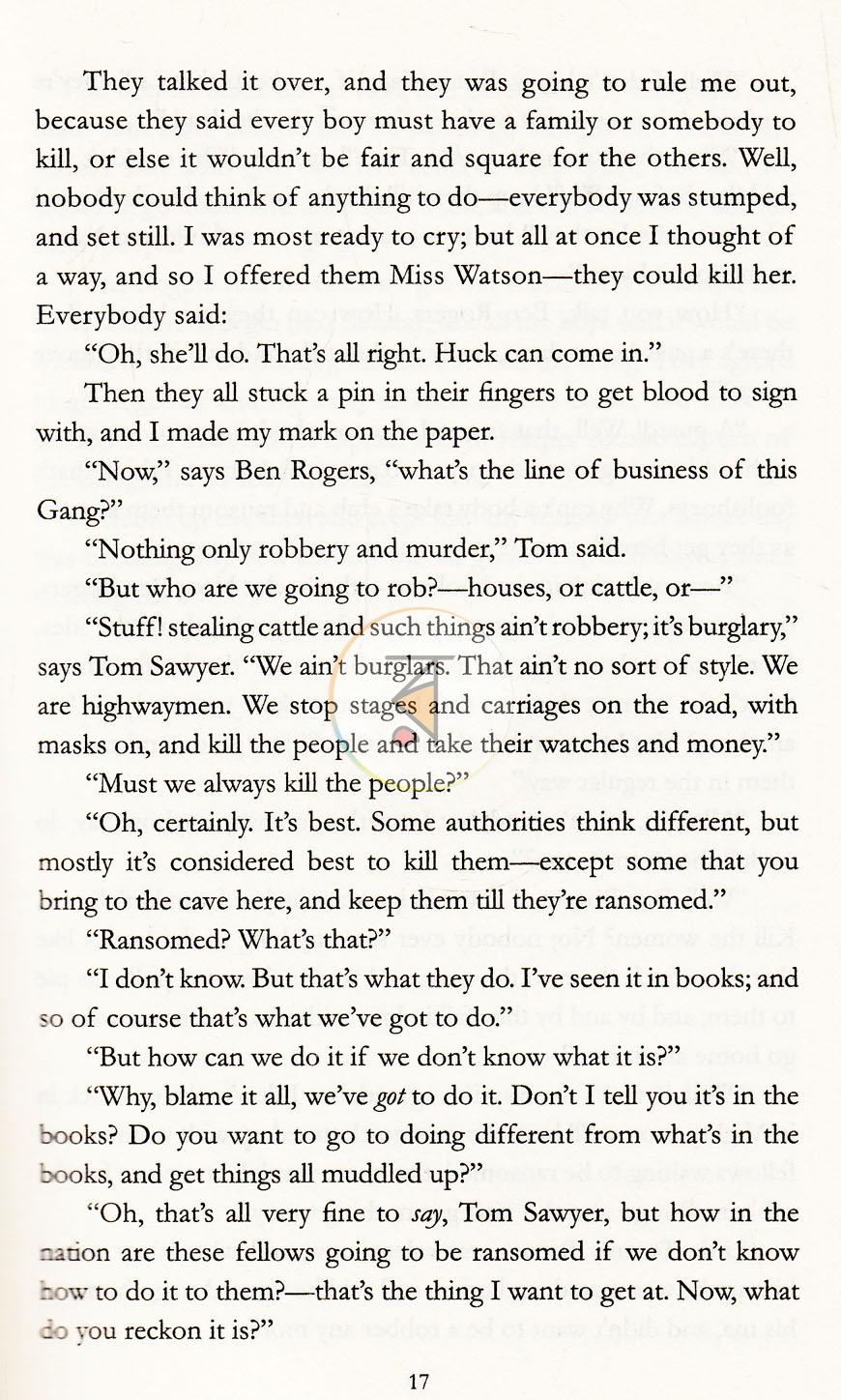 They talked it over, and they was going to rule me out, because they said every boy must have a family or somebody to kill, or else it wouldn't be fair and square for the others. Well, nobody could think of anything to do—everybody was stumped, and set still. I was most ready to cry; but all at once I thought of a way, and so I offered them Miss Watson—they could kill her. Everybody said:

"Oh, she'll do. That's all right. Huck can come in."

Then they all stuck a pin in their fingers to get blood to sign with, and I made my mark on the paper.

"Now," says Ben Rogers, "what's the line of business of this Gang?"

"Nothing only robbery and murder," Tom said.

"But who are we going to rob?—houses, or cattle, or—"

"Stuff! stealing cattle and such things ain't robbery; it's burglary," says Tom Sawyer. "We ain't burglars. That ain't no sort of style. We are highwaymen. We stop stages and carriages on the road, with masks on, and kill the people and take their watches and money."

"Must we always kill the people?"

"Oh, certainly. It's best. Some authorities think different, but mostly it's considered best to kill them—except some that you bring to the cave here, and keep them till they're ransomed."

"Ransomed? What's that?"

"I don't know. But that's what they do. I've seen it in books; and so of course that's what we've got to do."

"But how can we do it if we don't know what it is?"

"Why, blame it all, we've got to do it. Don't I tell you it's in the books? Do you want to go to doing different from what's in the books, and get things all muddled up?"

"Oh, that's all very fine to say, Tom Sawyer, but how in the nation are these fellows going to be ransomed if we don't know how to do it to them?—that's the thing I want to get at. Now, what do you reckon it is?"

17